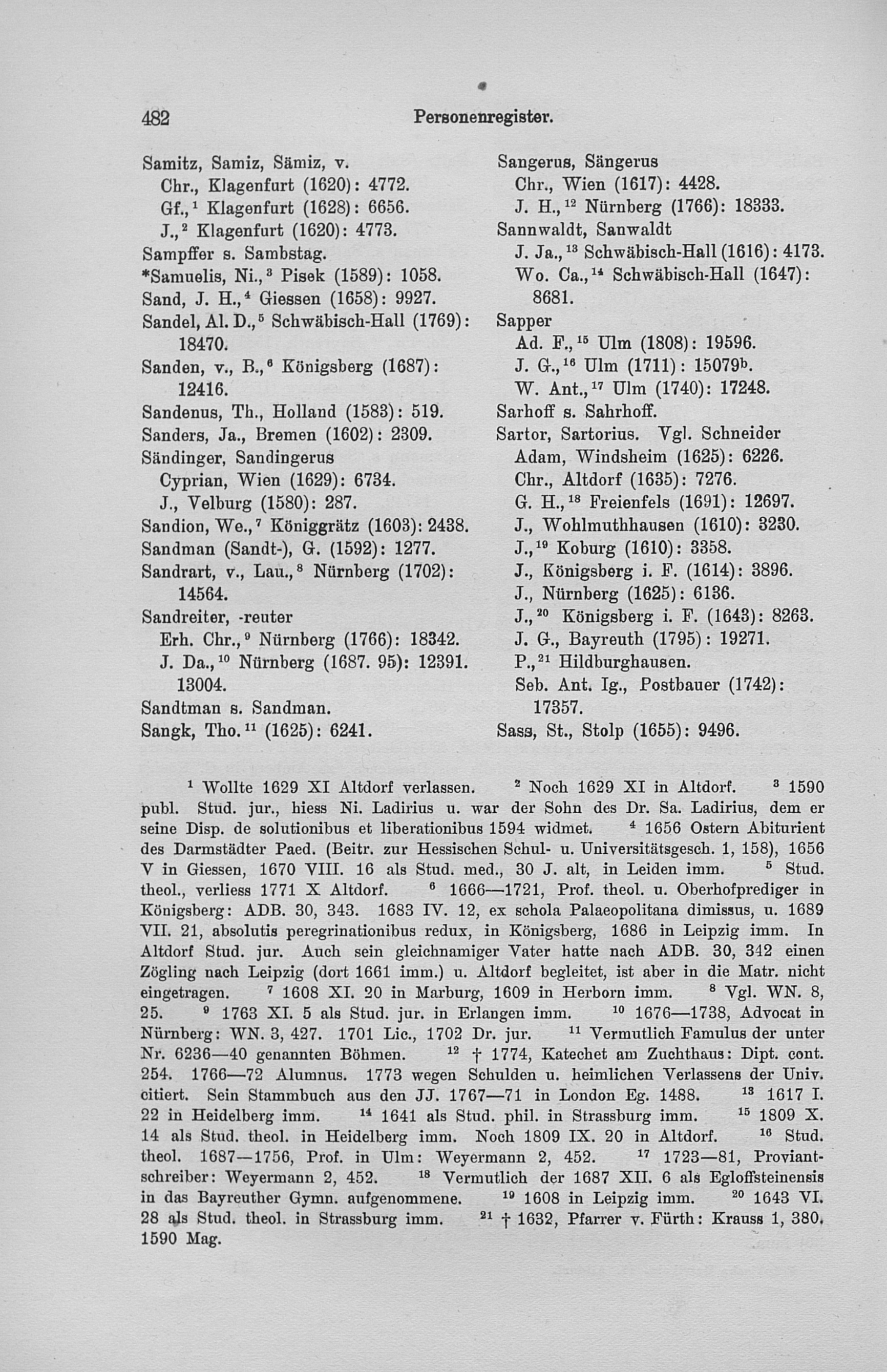 482 Personenregister.

Samitz, Samiz, Sämiz, v.
Chr., Klagenfurt (1620): 4772.
Gf.,$^1$ Klagenfurt (1628): 6656.
J.,$^2$ Klagenfurt (1620): 4773.
Sampffer s. Sambstag.
*Samuelis, Ni.,$^3$ Pisek (1589): 1058.
Sand, J. H.,$^4$ Giessen (1658): 9927.
Sandel, Al. D.,$^5$ Schwäbisch-Hall (1769): 18470.
Sanden, v., B.,$^6$ Königsberg (1687): 12416.
Sandenus, Th., Holland (1583): 519.
Sanders, Ja., Bremen (1602): 2309.
Sändinger, Sandingerus
Cyprian, Wien (1629): 6734.
J., Velburg (1580): 287.
Sandion, We.,$^7$ Königgrätz (1603): 2438.
Sandman (Sandt-), G. (1592): 1277.
Sandrart, v., Lau.,$^8$ Nürnberg (1702): 14564.
Sandreiter, -reuter
Erh. Chr.,$^9$ Nürnberg (1766): 18342.
J. Da.,$^{10}$ Nürnberg (1687. 95): 12391. 13004.
Sandtman s. Sandman.
Sangk, Tho.$^{11}$ (1625): 6241.

Sangerus, Sängerus
Chr., Wien (1617): 4428.
J. H.,$^{12}$ Nürnberg (1766): 18333.
Sannwaldt, Sanwaldt
J. Ja.,$^{13}$ Schwäbisch-Hall (1616): 4173.
Wo. Ca.,$^{14}$ Schwäbisch-Hall (1647): 8681.
Sapper
Ad. F.,$^{15}$ Ulm (1808): 19596.
J. G.,$^{16}$ Ulm (1711): 15079$^b$.
W. Ant.,$^{17}$ Ulm (1740): 17248.
Sarhoff s. Sahrhoff.
Sartor, Sartorius. Vgl. Schneider
Adam, Windsheim (1625): 6226.
Chr., Altdorf (1635): 7276.
G. H.,$^{18}$ Freienfels (1691): 12697.
J., Wohlmuthhausen (1610): 3230.
J.,$^{19}$ Koburg (1610): 3358.
J., Königsberg i. F. (1614): 3896.
J., Nürnberg (1625): 6136.
J.,$^{20}$ Königsberg i. F. (1643): 8263.
J. G., Bayreuth (1795): 19271.
P.,$^{21}$ Hildburghausen.
Seb. Ant. Ig., Postbauer (1742): 17357.
Sass, St., Stolp (1655): 9496.

$^1$ Wollte 1629 XI Altdorf verlassen. $^2$ Noch 1629 XI in Altdorf. $^3$ 1590 publ. Stud. jur., hiess Ni. Ladirius u. war der Sohn des Dr. Sa. Ladirius, dem er seine Disp. de solutionibus et liberationibus 1594 widmet. $^4$ 1656 Ostern Abiturient des Darmstädter Paed. (Beitr. zur Hessischen Schul- u. Universitätsgesch. 1, 158), 1656 V in Giessen, 1670 VIII. 16 als Stud. med., 30 J. alt, in Leiden imm. $^5$ Stud. theol., verliess 1771 X Altdorf. $^6$ 1666—1721, Prof. theol. u. Oberhofprediger in Königsberg: ADB. 30, 343. 1683 IV. 12, ex schola Palaeopolitana dimissus, u. 1689 VII. 21, absolutis peregrinationibus redux, in Königsberg, 1686 in Leipzig imm. In Altdorf Stud. jur. Auch sein gleichnamiger Vater hatte nach ADB. 30, 342 einen Zögling nach Leipzig (dort 1661 imm.) u. Altdorf begleitet, ist aber in die Matr. nicht eingetragen. $^7$ 1608 XI. 20 in Marburg, 1609 in Herborn imm. $^8$ Vgl. WN. 8, 25. $^9$ 1763 XI. 5 als Stud. jur. in Erlangen imm. $^{10}$ 1676—1738, Advocat in Nürnberg: WN. 3, 427. 1701 Lic., 1702 Dr. jur. $^{11}$ Vermutlich Famulus der unter Nr. 6236—40 genannten Böhmen. $^{12}$ † 1774, Katechet am Zuchthaus: Dipt. cont. 254. 1766—72 Alumnus. 1773 wegen Schulden u. heimlichen Verlassens der Univ. citiert. Sein Stammbuch aus den JJ. 1767—71 in London Eg. 1488. $^{13}$ 1617 I. 22 in Heidelberg imm. $^{14}$ 1641 als Stud. phil. in Strassburg imm. $^{15}$ 1809 X. 14 als Stud. theol. in Heidelberg imm. Noch 1809 IX. 20 in Altdorf. $^{16}$ Stud. theol. 1687—1756, Prof. in Ulm: Weyermann 2, 452. $^{17}$ 1723—81, Proviantschreiber: Weyermann 2, 452. $^{18}$ Vermutlich der 1687 XII. 6 als Egloffsteinensis in das Bayreuther Gymn. aufgenommene. $^{19}$ 1608 in Leipzig imm. $^{20}$ 1643 VI. 28 als Stud. theol. in Strassburg imm. $^{21}$ † 1632, Pfarrer v. Fürth: Krauss 1, 380. 1590 Mag.